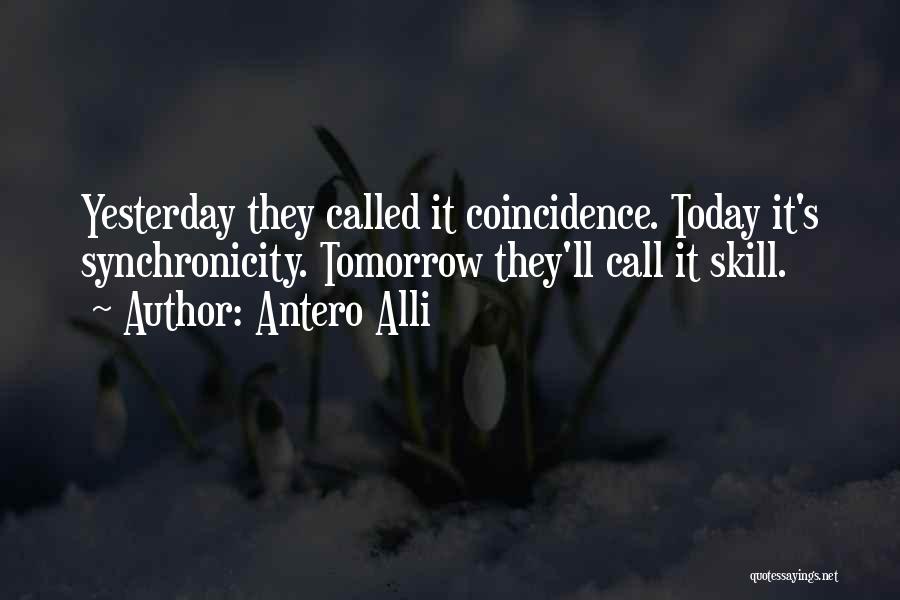 Yesterday they called it coincidence. Today it's synchronicity. Tomorrow they'll call it skill.

~ Author: Antero Alli

quotessayings.net